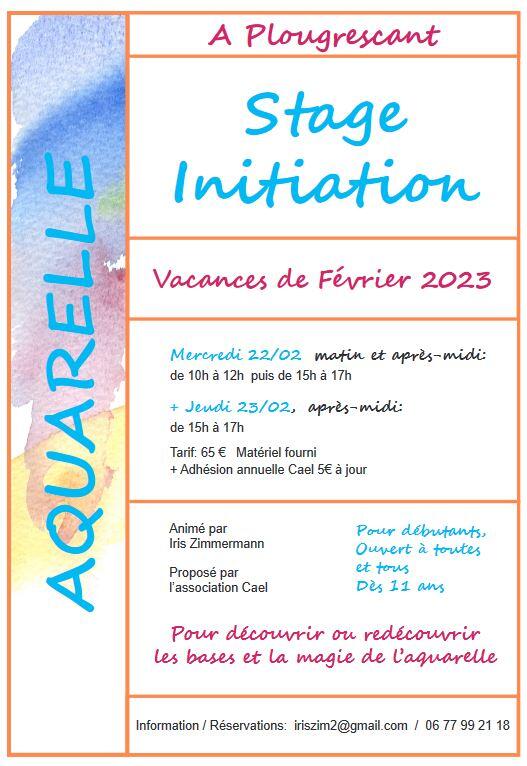 AQUARELLE

A Plougrescant

Stage Initiation

Vacances de Février 2023

Mercredi 22/02 matin et après-midi:
de 10h à 12h puis de 15h à 17h

+ Jeudi 23/02, après-midi:
de 15h à 17h

Tarif: 65 € Matériel fourni
+ Adhésion annuelle Cael 5€ à jour

Animé par
Iris Zimmermann

Proposé par
l'association Cael

Pour débutants,
Ouvert à toutes et tous
Dès 11 ans

Pour découvrir ou redécouvrir les bases et la magie de l'aquarelle

Information / Réservations: iriszim2@gmail.com / 06 77 99 21 18